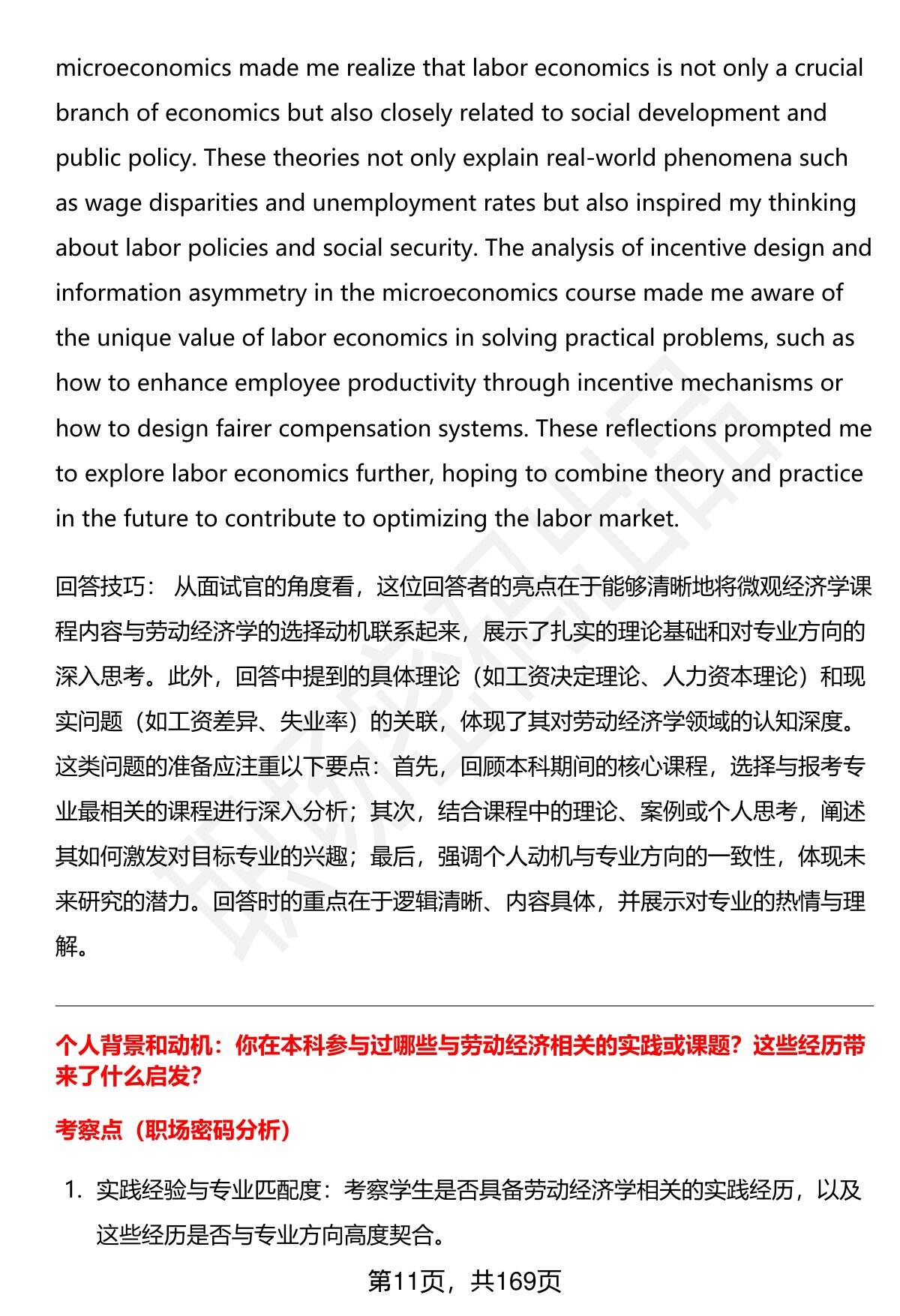 microeconomics made me realize that labor economics is not only a crucial branch of economics but also closely related to social development and public policy. These theories not only explain real-world phenomena such as wage disparities and unemployment rates but also inspired my thinking about labor policies and social security. The analysis of incentive design and information asymmetry in the microeconomics course made me aware of the unique value of labor economics in solving practical problems, such as how to enhance employee productivity through incentive mechanisms or how to design fairer compensation systems. These reflections prompted me to explore labor economics further, hoping to combine theory and practice in the future to contribute to optimizing the labor market.

回答技巧： 从面试官的角度看，这位回答者的亮点在于能够清晰地将微观经济学课程内容与劳动经济学的选择动机联系起来，展示了扎实的理论基础和对专业方向的深入思考。此外，回答中提到的具体理论（如工资决定理论、人力资本理论）和现实问题（如工资差异、失业率）的关联，体现了其对劳动经济学领域的认知深度。这类问题的准备应注重以下要点：首先，回顾本科期间的核心课程，选择与报考专业最相关的课程进行深入分析；其次，结合课程中的理论、案例或个人思考，阐述其如何激发对目标专业的兴趣；最后，强调个人动机与专业方向的一致性，体现未来研究的潜力。回答时的重点在于逻辑清晰、内容具体，并展示对专业的热情与理解。

个人背景和动机：你在本科参与过哪些与劳动经济相关的实践或课题？这些经历带来了什么启发?

考察点（职场密码分析）

1. 实践经验与专业匹配度：考察学生是否具备劳动经济学相关的实践经历，以及这些经历是否与专业方向高度契合。

第11页，共169页